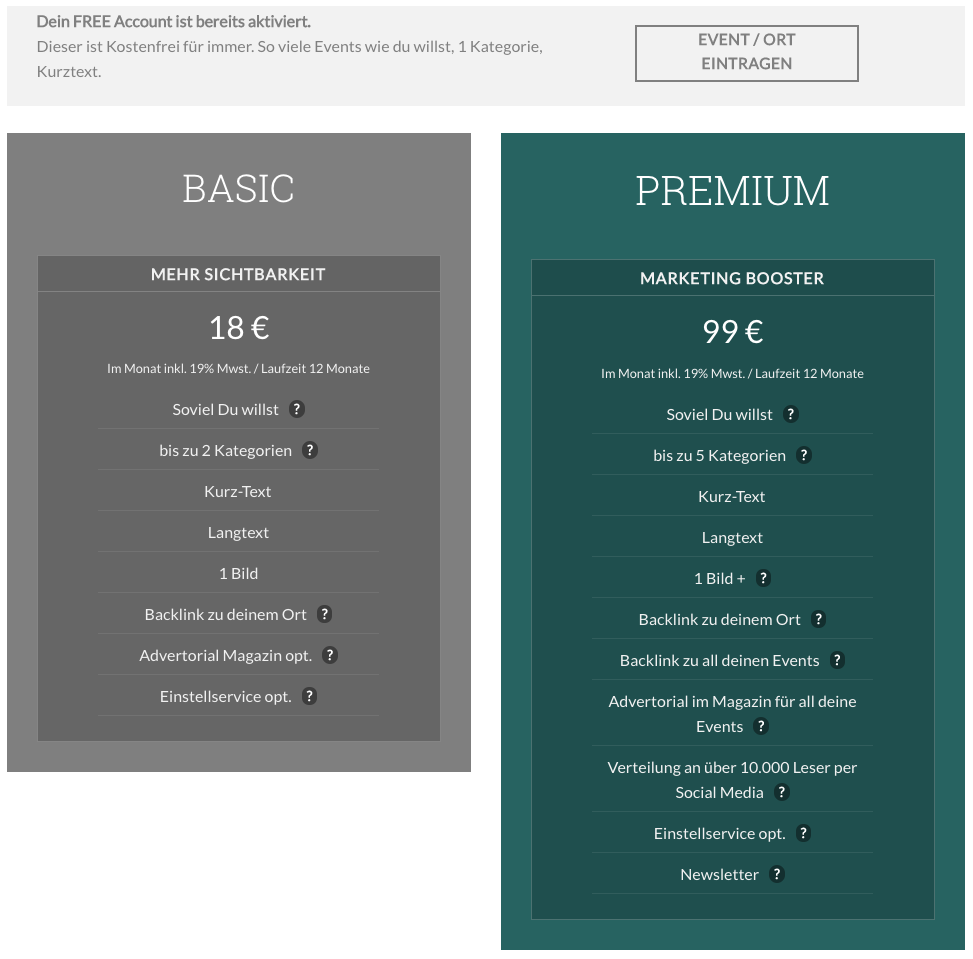 Dein FREE Account ist bereits aktiviert.
Dieser ist Kostenfrei für immer. So viele Events wie du willst, 1 Kategorie, Kurztext.

EVENT / ORT EINTRAGEN

BASIC

MEHR SICHTBARKEIT

18 €

Im Monat inkl. 19% Mwst. / Laufzeit 12 Monate

Soviel Du willst ?

bis zu 2 Kategorien ?

Kurz-Text

Langtext

1 Bild

Backlink zu deinem Ort ?

Advertorial Magazin opt. ?

Einstellservice opt. ?

PREMIUM

MARKETING BOOSTER

99 €

Im Monat inkl. 19% Mwst. / Laufzeit 12 Monate

Soviel Du willst ?

bis zu 5 Kategorien ?

Kurz-Text

Langtext

1 Bild + ?

Backlink zu deinem Ort ?

Backlink zu all deinen Events ?

Advertorial im Magazin für all deine Events ?

Verteilung an über 10.000 Leser per Social Media ?

Einstellservice opt. ?

Newsletter ?